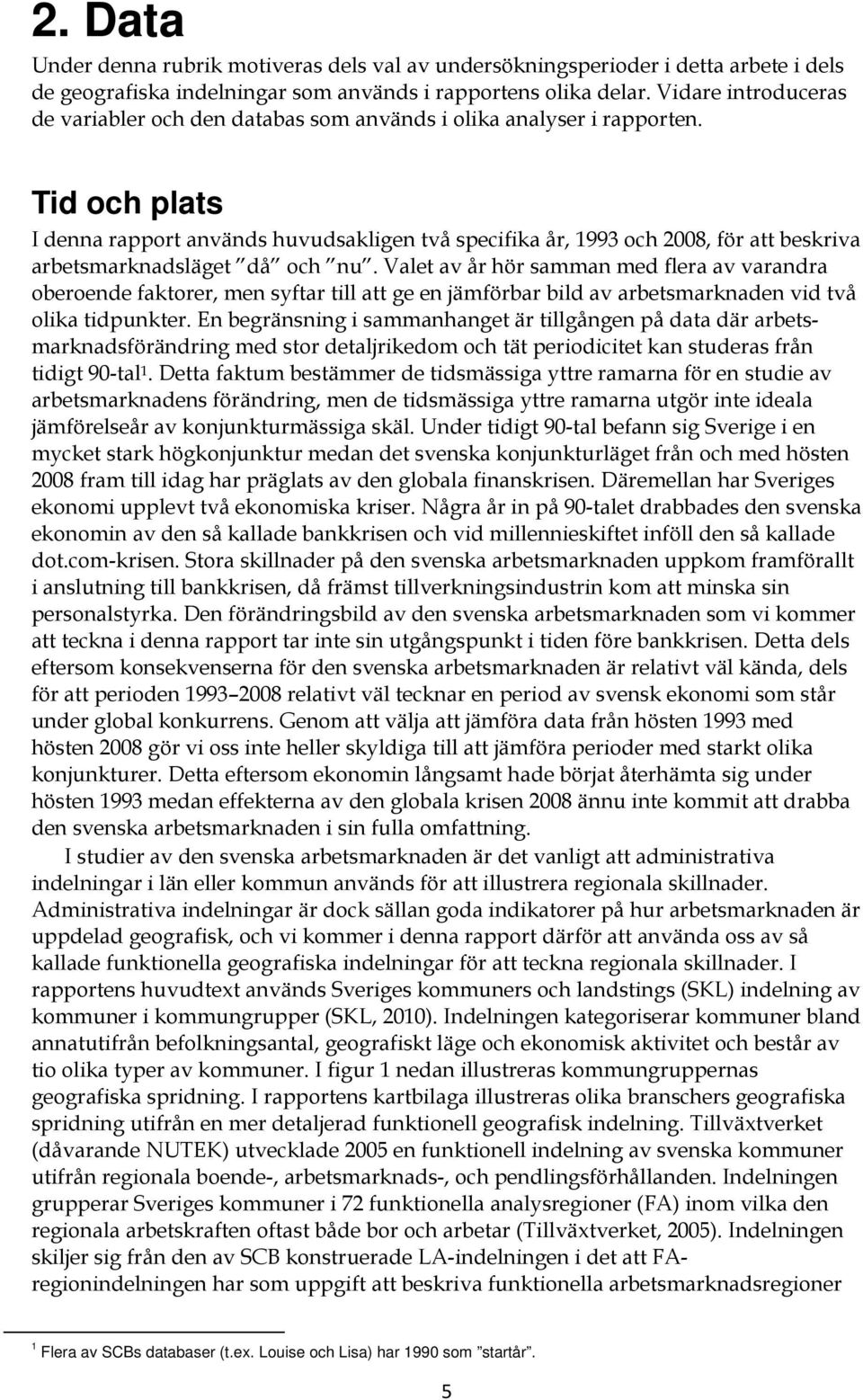 2. Data

Under denna rubrik motiveras dels val av undersökningsperioder i detta arbete i dels de geografiska indelningar som används i rapportens olika delar. Vidare introduceras de variabler och den databas som används i olika analyser i rapporten.

Tid och plats

I denna rapport används huvudsakligen två specifika år, 1993 och 2008, för att beskriva arbetsmarknadsläget ”då” och ”nu”. Valet av år hör samman med flera av varandra oberoende faktorer, men syftar till att ge en jämförbar bild av arbetsmarknaden vid två olika tidpunkter. En begränsning i sammanhanget är tillgången på data där arbetsmarknadsförändring med stor detaljrikedom och tät periodicitet kan studeras från tidigt 90-tal$^1$. Detta faktum bestämmer de tidsmässiga yttre ramarna för en studie av arbetsmarknadens förändring, men de tidsmässiga yttre ramarna utgör inte ideala jämförelseår av konjunkturmässiga skäl. Under tidigt 90-tal befann sig Sverige i en mycket stark högkonjunktur medan det svenska konjunkturläget från och med hösten 2008 fram till idag har präglats av den globala finanskrisen. Däremellan har Sveriges ekonomi upplevt två ekonomiska kriser. Några år in på 90-talet drabbades den svenska ekonomin av den så kallade bankkrisen och vid millennieskiftet inföll den så kallade dot.com-krisen. Stora skillnader på den svenska arbetsmarknaden uppkom framförallt i anslutning till bankkrisen, då främst tillverkningsindustrin kom att minska sin personalstyrka. Den förändringsbild av den svenska arbetsmarknaden som vi kommer att teckna i denna rapport tar inte sin utgångspunkt i tiden före bankkrisen. Detta dels eftersom konsekvenserna för den svenska arbetsmarknaden är relativt väl kända, dels för att perioden 1993–2008 relativt väl tecknar en period av svensk ekonomi som står under global konkurrens. Genom att välja att jämföra data från hösten 1993 med hösten 2008 gör vi oss inte heller skyldiga till att jämföra perioder med starkt olika konjunkturer. Detta eftersom ekonomin långsamt hade börjat återhämta sig under hösten 1993 medan effekterna av den globala krisen 2008 ännu inte kommit att drabba den svenska arbetsmarknaden i sin fulla omfattning.

I studier av den svenska arbetsmarknaden är det vanligt att administrativa indelningar i län eller kommun används för att illustrera regionala skillnader. Administrativa indelningar är dock sällan goda indikatorer på hur arbetsmarknaden är uppdelad geografisk, och vi kommer i denna rapport därför att använda oss av så kallade funktionella geografiska indelningar för att teckna regionala skillnader. I rapportens huvudtext används Sveriges kommuners och landstings (SKL) indelning av kommuner i kommungrupper (SKL, 2010). Indelningen kategoriserar kommuner bland annatutifrån befolkningsantal, geografiskt läge och ekonomisk aktivitet och består av tio olika typer av kommuner. I figur 1 nedan illustreras kommungruppernas geografiska spridning. I rapportens kartbilaga illustreras olika branschers geografiska spridning utifrån en mer detaljerad funktionell geografisk indelning. Tillväxtverket (dåvarande NUTEK) utvecklade 2005 en funktionell indelning av svenska kommuner utifrån regionala boende-, arbetsmarknads-, och pendlingsförhållanden. Indelningen grupperar Sveriges kommuner i 72 funktionella analysregioner (FA) inom vilka den regionala arbetskraften oftast både bor och arbetar (Tillväxtverket, 2005). Indelningen skiljer sig från den av SCB konstruerade LA-indelningen i det att FA-regionindelningen har som uppgift att beskriva funktionella arbetsmarknadsregioner

$^1$ Flera av SCBs databaser (t.ex. Louise och Lisa) har 1990 som ”startår”.

5